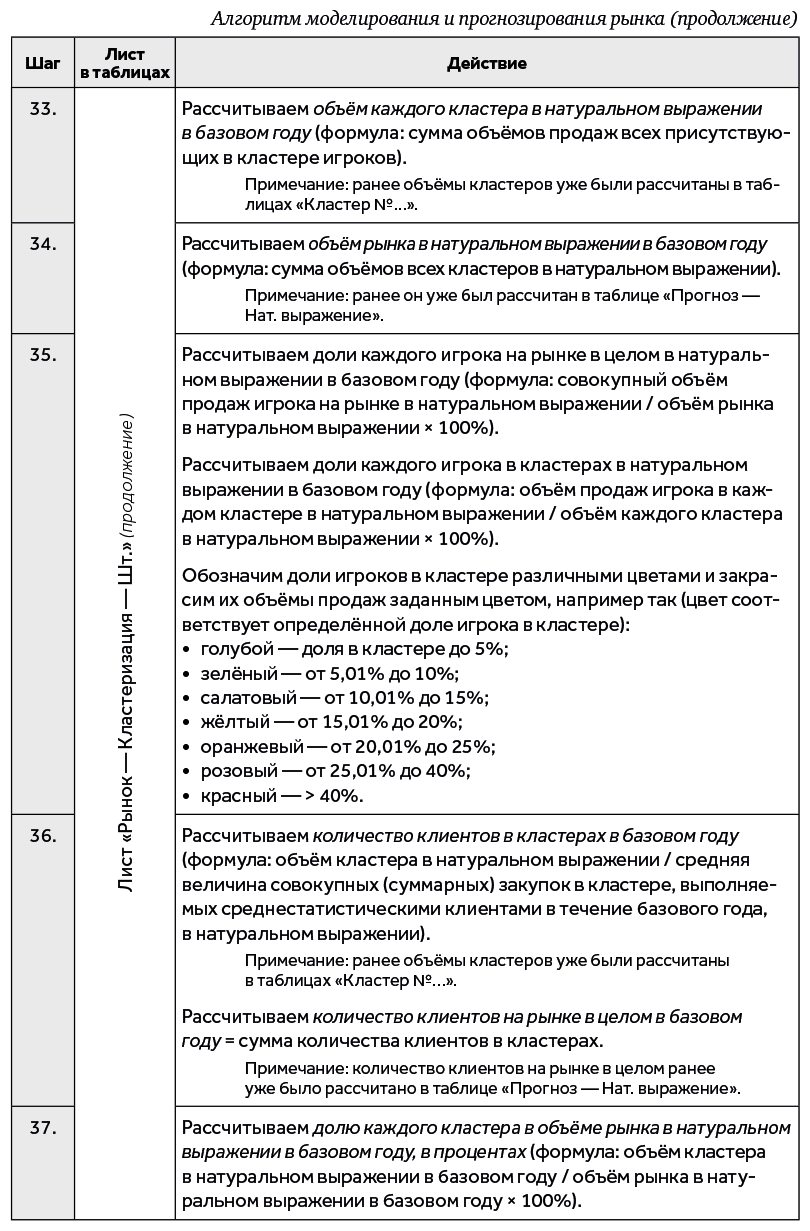 Алгоритм моделирования и прогнозирования рынка (продолжение)

| Шаг | Лист в таблицах | Действие |
|---|---|---|
| 33. | Лист «Рынок — Кластеризация — Шт.» (продолжение) | Рассчитываем объём каждого кластера в натуральном выражении в базовом году (формула: сумма объёмов продаж всех присутствующих в кластере игроков). Примечание: ранее объёмы кластеров уже были рассчитаны в таблицах «Кластер №…». |
| 34. | | Рассчитываем объём рынка в натуральном выражении в базовом году (формула: сумма объёмов всех кластеров в натуральном выражении). Примечание: ранее он уже был рассчитан в таблице «Прогноз — Нат. выражение». |
| 35. | | Рассчитываем доли каждого игрока на рынке в целом в натуральном выражении в базовом году (формула: совокупный объём продаж игрока на рынке в натуральном выражении / объём рынка в натуральном выражении × 100%). Рассчитываем доли каждого игрока в кластерах в натуральном выражении в базовом году (формула: объём продаж игрока в каждом кластере в натуральном выражении / объём каждого кластера в натуральном выражении × 100%). Обозначим доли игроков в кластере различными цветами и закрасим их объёмы продаж заданным цветом, например так (цвет соответствует определённой доле игрока в кластере): • голубой — доля в кластере до 5%; • зелёный — от 5,01% до 10%; • салатовый — от 10,01% до 15%; • жёлтый — от 15,01% до 20%; • оранжевый — от 20,01% до 25%; • розовый — от 25,01% до 40%; • красный — > 40%. |
| 36. | | Рассчитываем количество клиентов в кластерах в базовом году (формула: объём кластера в натуральном выражении / средняя величина совокупных (суммарных) закупок в кластере, выполняемых среднестатистическими клиентами в течение базового года, в натуральном выражении). Примечание: ранее объёмы кластеров уже были рассчитаны в таблицах «Кластер №…». Рассчитываем количество клиентов на рынке в целом в базовом году = сумма количества клиентов в кластерах. Примечание: количество клиентов на рынке в целом ранее уже было рассчитано в таблице «Прогноз — Нат. выражение». |
| 37. | | Рассчитываем долю каждого кластера в объёме рынка в натуральном выражении в базовом году, в процентах (формула: объём кластера в натуральном выражении в базовом году / объём рынка в натуральном выражении в базовом году × 100%). |